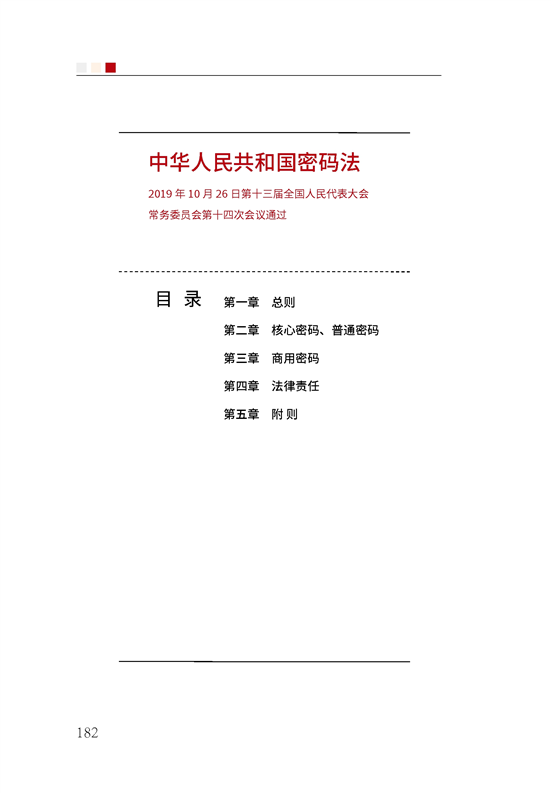 中华人民共和国密码法

2019 年 10 月 26 日第十三届全国人民代表大会常务委员会第十四次会议通过

目 录

第一章 总则
第二章 核心密码、普通密码
第三章 商用密码
第四章 法律责任
第五章 附 则

182